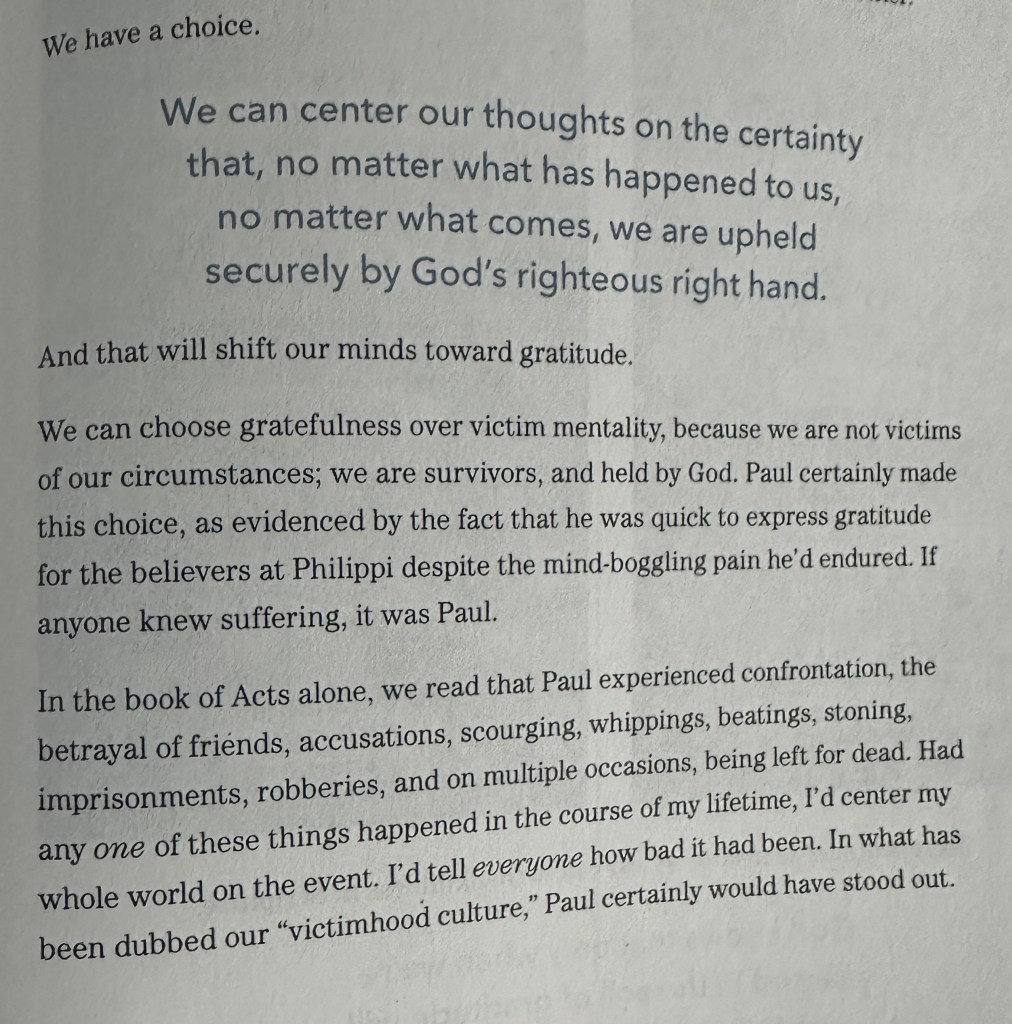 We have a choice.

We can center our thoughts on the certainty that, no matter what has happened to us, no matter what comes, we are upheld securely by God's righteous right hand.

And that will shift our minds toward gratitude.

We can choose gratefulness over victim mentality, because we are not victims of our circumstances; we are survivors, and held by God. Paul certainly made this choice, as evidenced by the fact that he was quick to express gratitude for the believers at Philippi despite the mind-boggling pain he'd endured. If anyone knew suffering, it was Paul.

In the book of Acts alone, we read that Paul experienced confrontation, the betrayal of friends, accusations, scourging, whippings, beatings, stoning, imprisonments, robberies, and on multiple occasions, being left for dead. Had any one of these things happened in the course of my lifetime, I'd center my whole world on the event. I'd tell everyone how bad it had been. In what has been dubbed our "victimhood culture," Paul certainly would have stood out.